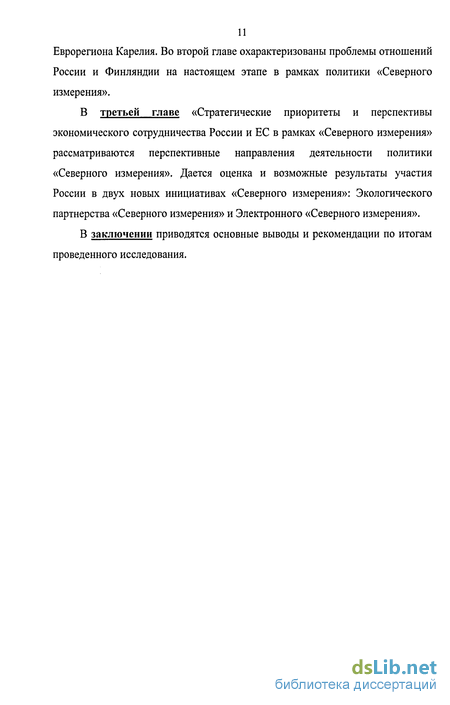 11

Еврорегиона Карелия. Во второй главе охарактеризованы проблемы отношений России и Финляндии на настоящем этапе в рамках политики «Северного измерения».

В третьей главе «Стратегические приоритеты и перспективы экономического сотрудничества России и ЕС в рамках «Северного измерения» рассматриваются перспективные направления деятельности политики «Северного измерения». Дается оценка и возможные результаты участия России в двух новых инициативах «Северного измерения»: Экологического партнерства «Северного измерения» и Электронного «Северного измерения».

В заключении приводятся основные выводы и рекомендации по итогам проведенного исследования.

dsLib.net
библиотека диссертаций